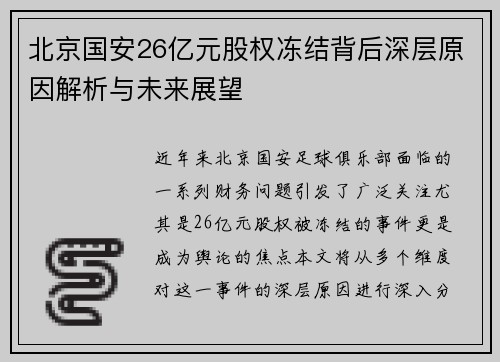 北京国安26亿元股权冻结背后深层原因解析与未来展望

近年来北京国安足球俱乐部面临的一系列财务问题引发了广泛关注尤其是26亿元股权被冻结的事件更是成为舆论的焦点本文将从多个维度对这一事件的深层原因进行深入分